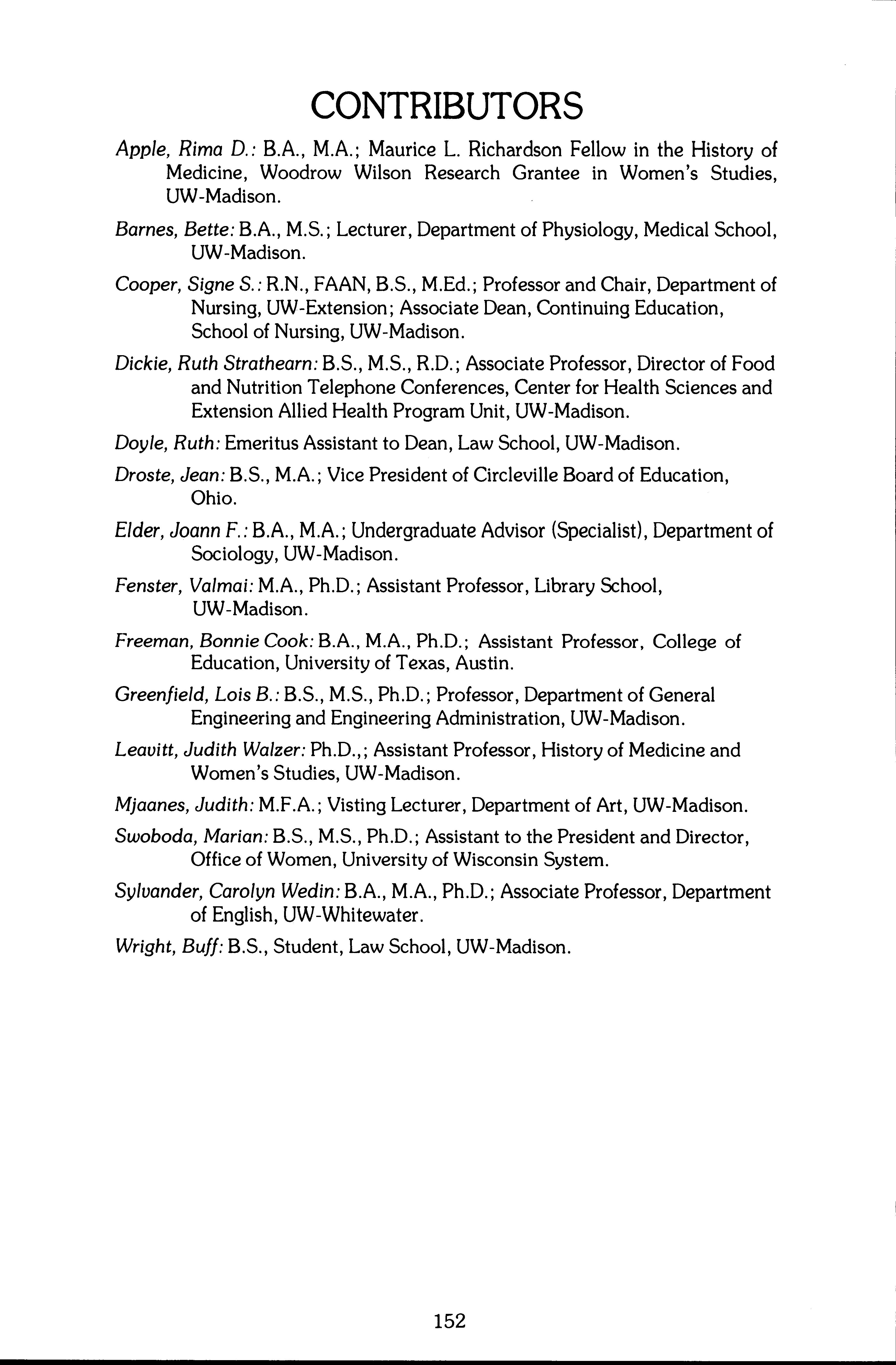 CONTRIBUTORS

Apple, Rima D.: B.A., M.A.; Maurice L. Richardson Fellow in the History of Medicine, Woodrow Wilson Research Grantee in Women's Studies, UW-Madison.

Barnes, Bette: B.A., M.S.; Lecturer, Department of Physiology, Medical School, UW-Madison.

Cooper, Signe S.: R.N., FAAN, B.S., M.Ed.; Professor and Chair, Department of Nursing, UW-Extension; Associate Dean, Continuing Education, School of Nursing, UW-Madison.

Dickie, Ruth Strathearn: B.S., M.S., R.D.; Associate Professor, Director of Food and Nutrition Telephone Conferences, Center for Health Sciences and Extension Allied Health Program Unit, UW-Madison.

Doyle, Ruth: Emeritus Assistant to Dean, Law School, UW-Madison.

Droste, Jean: B.S., M.A.; Vice President of Circleville Board of Education, Ohio.

Elder, Joann F.: B.A., M.A.; Undergraduate Advisor (Specialist), Department of Sociology, UW-Madison.

Fenster, Valmai: M.A., Ph.D.; Assistant Professor, Library School, UW-Madison.

Freeman, Bonnie Cook: B.A., M.A., Ph.D.; Assistant Professor, College of Education, University of Texas, Austin.

Greenfield, Lois B.: B.S., M.S., Ph.D.; Professor, Department of General Engineering and Engineering Administration, UW-Madison.

Leavitt, Judith Walzer: Ph.D.,; Assistant Professor, History of Medicine and Women's Studies, UW-Madison.

Mjaanes, Judith: M.F.A.; Visting Lecturer, Department of Art, UW-Madison.

Swoboda, Marian: B.S., M.S., Ph.D.; Assistant to the President and Director, Office of Women, University of Wisconsin System.

Sylvander, Carolyn Wedin: B.A., M.A., Ph.D.; Associate Professor, Department of English, UW-Whitewater.

Wright, Buff: B.S., Student, Law School, UW-Madison.

152